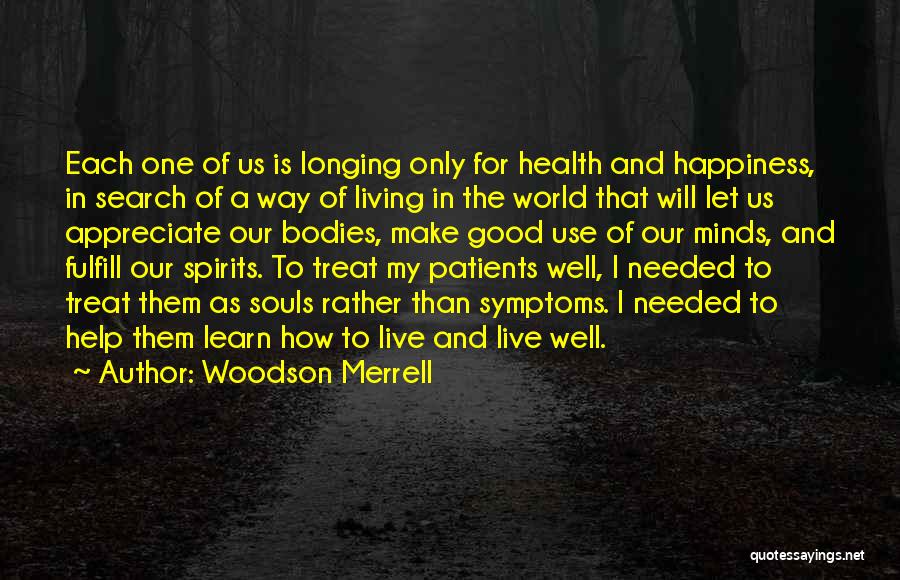 Each one of us is longing only for health and happiness, in search of a way of living in the world that will let us appreciate our bodies, make good use of our minds, and fulfill our spirits. To treat my patients well, I needed to treat them as souls rather than symptoms. I needed to help them learn how to live and live well.
~ Author: Woodson Merrell

quotessayings.net